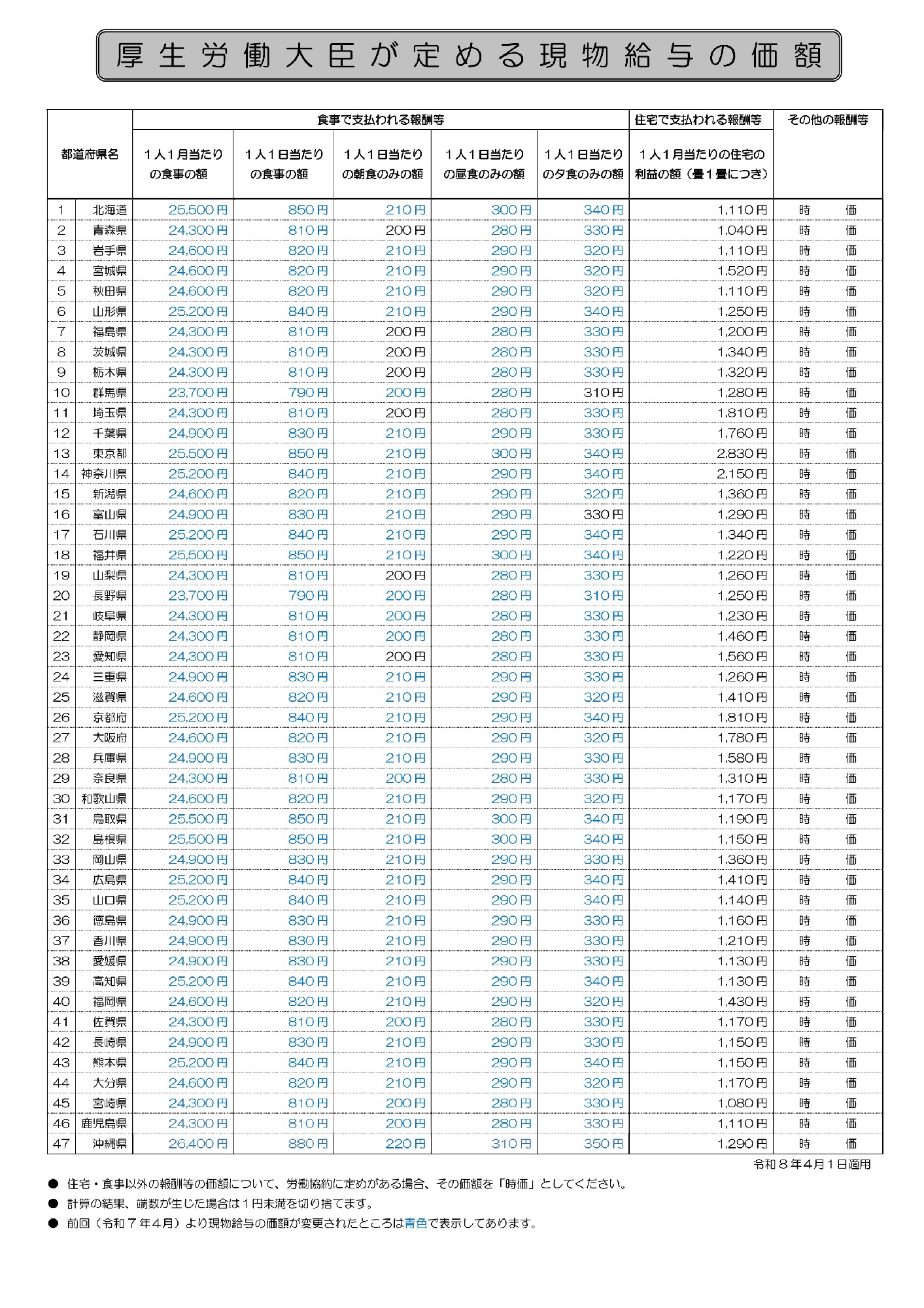 厚生労働大臣が定める現物給与の価額

| 都道府県名 | | 食事で支払われる報酬等 | | | | | 住宅で支払われる報酬等 | その他の報酬等 |
|---|---|---|---|---|---|---|---|---|
| | | １人１月当たりの食事の額 | １人１日当たりの食事の額 | １人１日当たりの朝食のみの額 | １人１日当たりの昼食のみの額 | １人１日当たりの夕食のみの額 | １人１月当たりの住宅の利益の額（畳１畳につき） | |
| 1 | 北海道 | 25,500円 | 850円 | 210円 | 300円 | 340円 | 1,110円 | 時　価 |
| 2 | 青森県 | 24,300円 | 810円 | 200円 | 280円 | 330円 | 1,040円 | 時　価 |
| 3 | 岩手県 | 24,600円 | 820円 | 210円 | 290円 | 320円 | 1,110円 | 時　価 |
| 4 | 宮城県 | 24,600円 | 820円 | 210円 | 290円 | 320円 | 1,520円 | 時　価 |
| 5 | 秋田県 | 24,600円 | 820円 | 210円 | 290円 | 320円 | 1,110円 | 時　価 |
| 6 | 山形県 | 25,200円 | 840円 | 210円 | 290円 | 340円 | 1,250円 | 時　価 |
| 7 | 福島県 | 24,300円 | 810円 | 200円 | 280円 | 330円 | 1,200円 | 時　価 |
| 8 | 茨城県 | 24,300円 | 810円 | 200円 | 280円 | 330円 | 1,340円 | 時　価 |
| 9 | 栃木県 | 24,300円 | 810円 | 200円 | 280円 | 330円 | 1,320円 | 時　価 |
| 10 | 群馬県 | 23,700円 | 790円 | 200円 | 280円 | 310円 | 1,280円 | 時　価 |
| 11 | 埼玉県 | 24,300円 | 810円 | 200円 | 280円 | 330円 | 1,810円 | 時　価 |
| 12 | 千葉県 | 24,900円 | 830円 | 210円 | 290円 | 330円 | 1,760円 | 時　価 |
| 13 | 東京都 | 25,500円 | 850円 | 210円 | 300円 | 340円 | 2,830円 | 時　価 |
| 14 | 神奈川県 | 25,200円 | 840円 | 210円 | 290円 | 340円 | 2,150円 | 時　価 |
| 15 | 新潟県 | 24,600円 | 820円 | 210円 | 290円 | 320円 | 1,360円 | 時　価 |
| 16 | 富山県 | 24,900円 | 830円 | 210円 | 290円 | 330円 | 1,290円 | 時　価 |
| 17 | 石川県 | 25,200円 | 840円 | 210円 | 290円 | 340円 | 1,340円 | 時　価 |
| 18 | 福井県 | 25,500円 | 850円 | 210円 | 300円 | 340円 | 1,220円 | 時　価 |
| 19 | 山梨県 | 24,300円 | 810円 | 200円 | 280円 | 330円 | 1,260円 | 時　価 |
| 20 | 長野県 | 23,700円 | 790円 | 200円 | 280円 | 310円 | 1,250円 | 時　価 |
| 21 | 岐阜県 | 24,300円 | 810円 | 200円 | 280円 | 330円 | 1,230円 | 時　価 |
| 22 | 静岡県 | 24,300円 | 810円 | 200円 | 280円 | 330円 | 1,460円 | 時　価 |
| 23 | 愛知県 | 24,300円 | 810円 | 200円 | 280円 | 330円 | 1,560円 | 時　価 |
| 24 | 三重県 | 24,900円 | 830円 | 210円 | 290円 | 330円 | 1,260円 | 時　価 |
| 25 | 滋賀県 | 24,600円 | 820円 | 210円 | 290円 | 320円 | 1,410円 | 時　価 |
| 26 | 京都府 | 25,200円 | 840円 | 210円 | 290円 | 340円 | 1,810円 | 時　価 |
| 27 | 大阪府 | 24,600円 | 820円 | 210円 | 290円 | 320円 | 1,780円 | 時　価 |
| 28 | 兵庫県 | 24,900円 | 830円 | 210円 | 290円 | 330円 | 1,580円 | 時　価 |
| 29 | 奈良県 | 24,300円 | 810円 | 200円 | 280円 | 330円 | 1,310円 | 時　価 |
| 30 | 和歌山県 | 24,600円 | 820円 | 210円 | 290円 | 320円 | 1,170円 | 時　価 |
| 31 | 鳥取県 | 25,500円 | 850円 | 210円 | 300円 | 340円 | 1,190円 | 時　価 |
| 32 | 島根県 | 25,500円 | 850円 | 210円 | 300円 | 340円 | 1,150円 | 時　価 |
| 33 | 岡山県 | 24,900円 | 830円 | 210円 | 290円 | 330円 | 1,360円 | 時　価 |
| 34 | 広島県 | 25,200円 | 840円 | 210円 | 290円 | 340円 | 1,410円 | 時　価 |
| 35 | 山口県 | 25,200円 | 840円 | 210円 | 290円 | 340円 | 1,140円 | 時　価 |
| 36 | 徳島県 | 24,900円 | 830円 | 210円 | 290円 | 330円 | 1,160円 | 時　価 |
| 37 | 香川県 | 24,900円 | 830円 | 210円 | 290円 | 330円 | 1,210円 | 時　価 |
| 38 | 愛媛県 | 24,900円 | 830円 | 210円 | 290円 | 330円 | 1,130円 | 時　価 |
| 39 | 高知県 | 25,200円 | 840円 | 210円 | 290円 | 340円 | 1,130円 | 時　価 |
| 40 | 福岡県 | 24,600円 | 820円 | 210円 | 290円 | 320円 | 1,430円 | 時　価 |
| 41 | 佐賀県 | 24,300円 | 810円 | 200円 | 280円 | 330円 | 1,170円 | 時　価 |
| 42 | 長崎県 | 24,900円 | 830円 | 210円 | 290円 | 330円 | 1,150円 | 時　価 |
| 43 | 熊本県 | 25,200円 | 840円 | 210円 | 290円 | 340円 | 1,150円 | 時　価 |
| 44 | 大分県 | 24,600円 | 820円 | 210円 | 290円 | 320円 | 1,170円 | 時　価 |
| 45 | 宮崎県 | 24,300円 | 810円 | 200円 | 280円 | 330円 | 1,080円 | 時　価 |
| 46 | 鹿児島県 | 24,300円 | 810円 | 200円 | 280円 | 330円 | 1,110円 | 時　価 |
| 47 | 沖縄県 | 26,400円 | 880円 | 220円 | 310円 | 350円 | 1,290円 | 時　価 |

令和８年4月１日適用

● 住宅・食事以外の報酬等の価額について、労働協約に定めがある場合、その価額を「時価」としてください。
● 計算の結果、端数が生じた場合は１円未満を切り捨てます。
● 前回（令和７年４月）より現物給与の価額が変更されたところは青色で表示してあります。